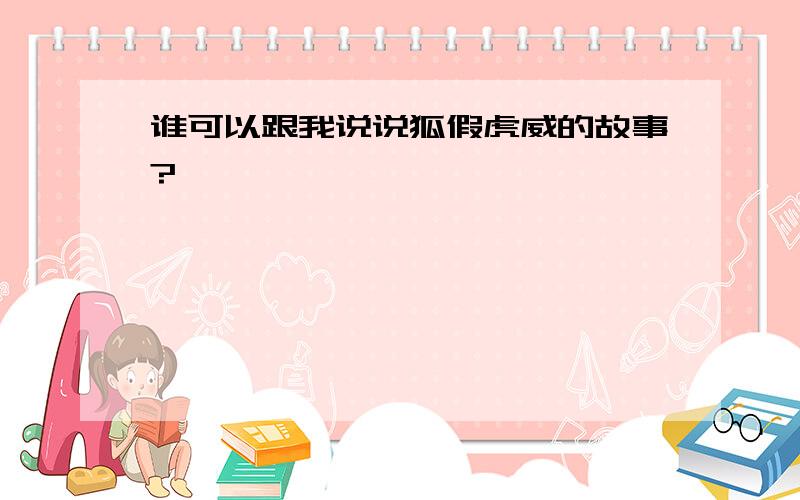 谁可以跟我说说狐假虎威的故事?